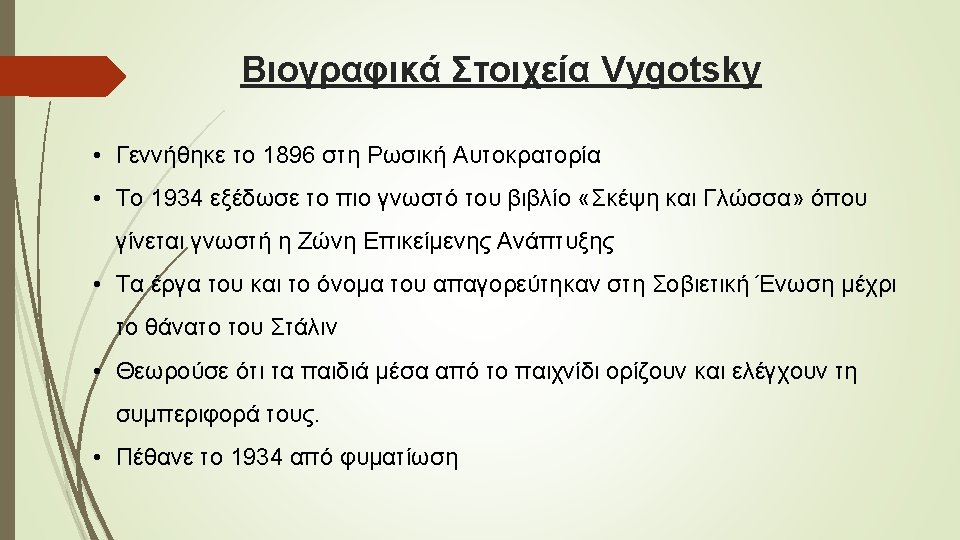 Βιογραφικά Στοιχεία Vygotsky

• Γεννήθηκε το 1896 στη Ρωσική Αυτοκρατορία

• Το 1934 εξέδωσε το πιο γνωστό του βιβλίο «Σκέψη και Γλώσσα» όπου γίνεται γνωστή η Ζώνη Επικείμενης Ανάπτυξης

• Τα έργα του και το όνομα του απαγορεύτηκαν στη Σοβιετική Ένωση μέχρι το θάνατο του Στάλιν

• Θεωρούσε ότι τα παιδιά μέσα από το παιχνίδι ορίζουν και ελέγχουν τη συμπεριφορά τους.

• Πέθανε το 1934 από φυματίωση